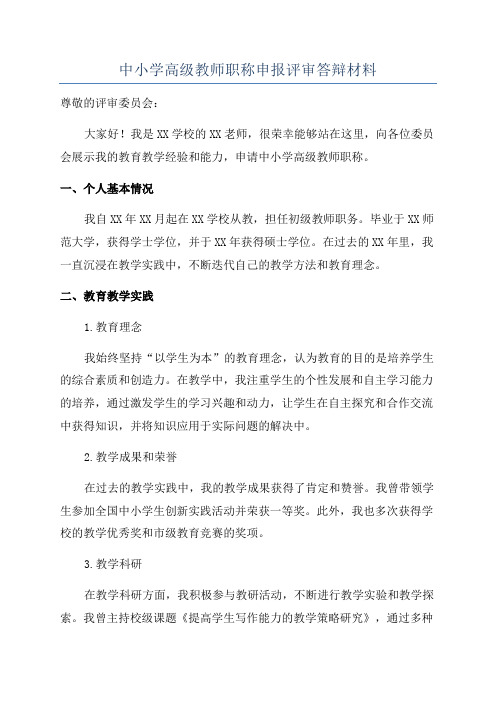 中小学高级教师职称申报评审答辩材料

尊敬的评审委员会：

大家好！我是XX学校的XX老师，很荣幸能够站在这里，向各位委员会展示我的教育教学经验和能力，申请中小学高级教师职称。

一、个人基本情况

我自XX年XX月起在XX学校从教，担任初级教师职务。毕业于XX师范大学，获得学士学位，并于XX年获得硕士学位。在过去的XX年里，我一直沉浸在教学实践中，不断迭代自己的教学方法和教育理念。

二、教育教学实践

1.教育理念

我始终坚持“以学生为本”的教育理念，认为教育的目的是培养学生的综合素质和创造力。在教学中，我注重学生的个性发展和自主学习能力的培养，通过激发学生的学习兴趣和动力，让学生在自主探究和合作交流中获得知识，并将知识应用于实际问题的解决中。

2.教学成果和荣誉

在过去的教学实践中，我的教学成果获得了肯定和赞誉。我曾带领学生参加全国中小学生创新实践活动并荣获一等奖。此外，我也多次获得学校的教学优秀奖和市级教育竞赛的奖项。

3.教学科研

在教学科研方面，我积极参与教研活动，不断进行教学实验和教学探索。我曾主持校级课题《提高学生写作能力的教学策略研究》，通过多种